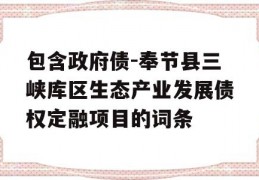 包含政府债-奉节县三峡库区生态产业发展债权定融项目的词条